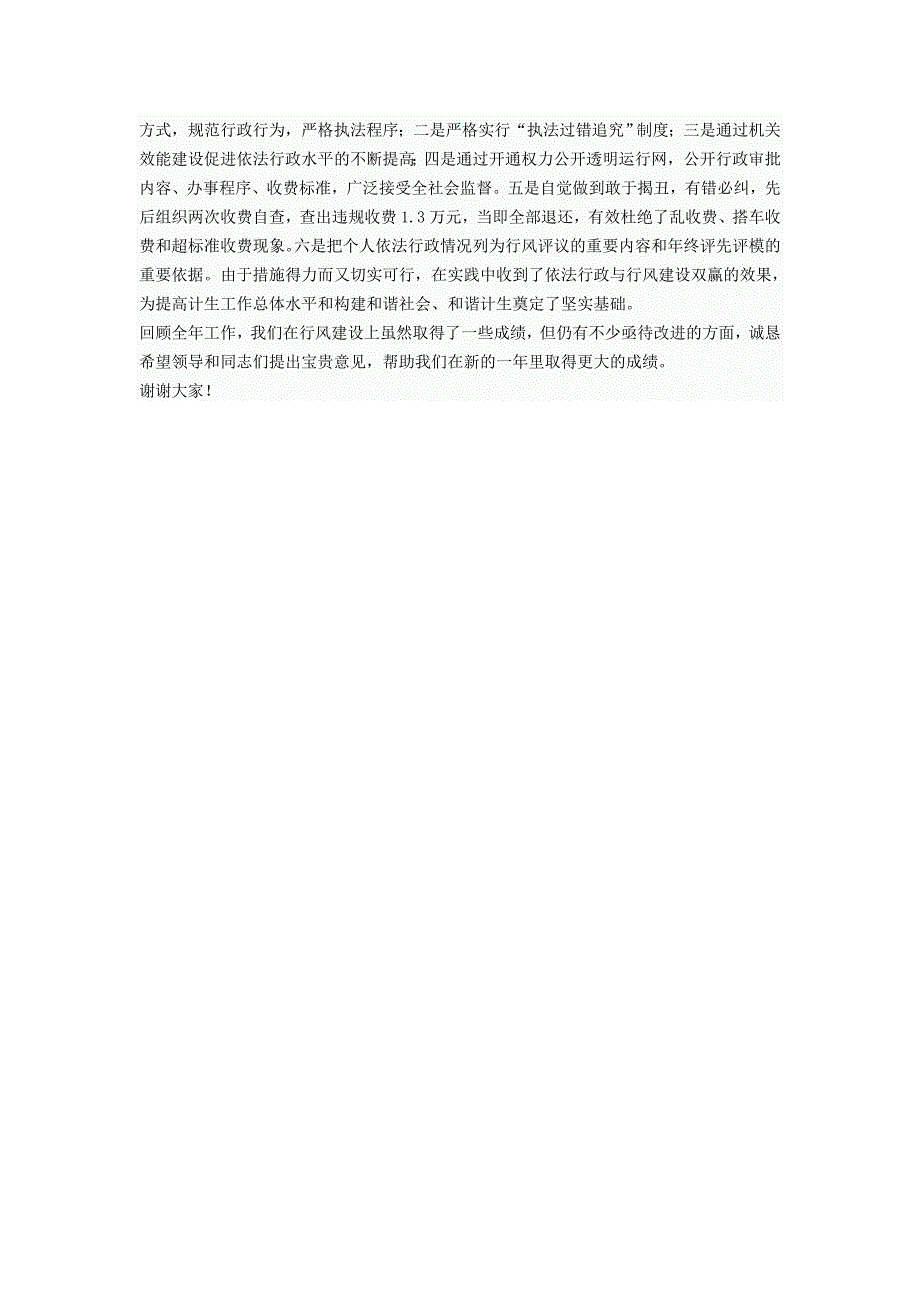 方式，规范行政行为，严格执法程序；二是严格实行“执法过错追究”制度；三是通过机关效能建设促进依法行政水平的不断提高；四是通过开通权力公开透明运行网，公开行政审批内容、办事程序、收费标准，广泛接受全社会监督。五是自觉做到敢于揭丑，有错必纠，先后组织两次收费自查，查出违规收费 1.3 万元，当即全部退还，有效杜绝了乱收费、搭车收费和超标准收费现象。六是把个人依法行政情况列为行风评议的重要内容和年终评先评模的重要依据。由于措施得力而又切实可行，在实践中收到了依法行政与行风建设双赢的效果，为提高计生工作总体水平和构建和谐社会、和谐计生奠定了坚实基础。
回顾全年工作，我们在行风建设上虽然取得了一些成绩，但仍有不少亟待改进的方面，诚恳希望领导和同志们提出宝贵意见，帮助我们在新的一年里取得更大的成绩。
谢谢大家！